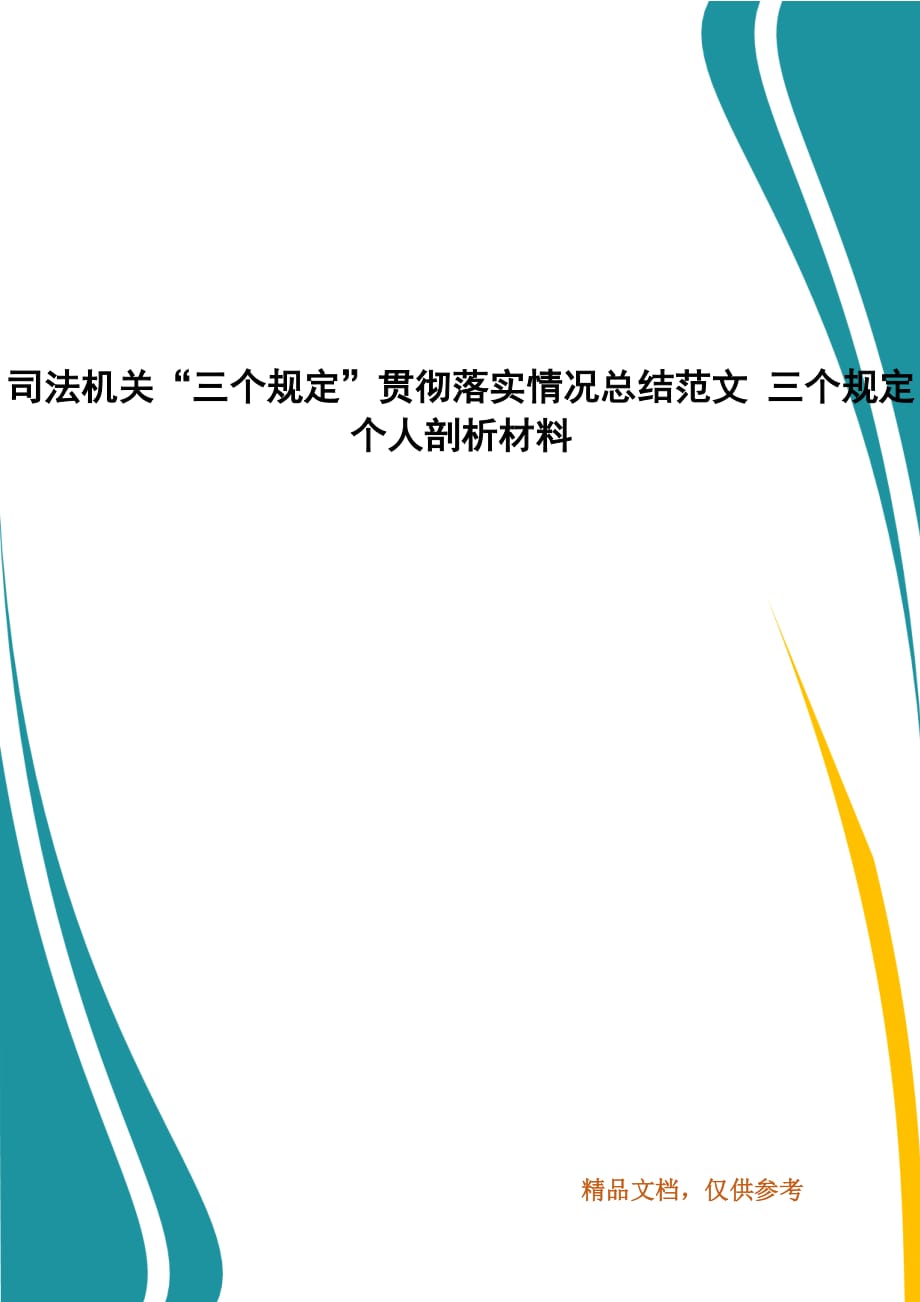 司法机关“三个规定”贯彻落实情况总结范文 三个规定个人剖析材料

精品文档，仅供参考